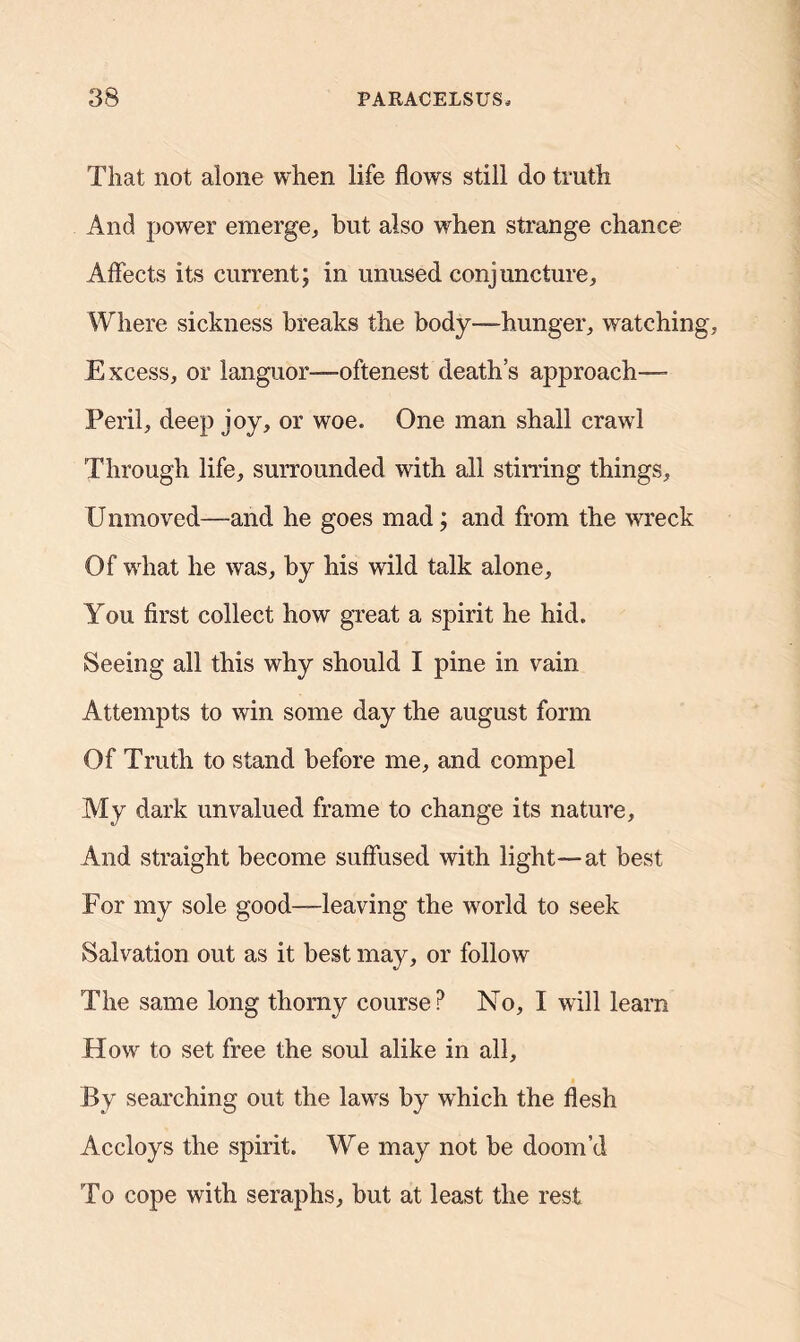 38 PARACELSUS.

That not alone when life flows still do truth
And power emerge, but also when strange chance
Affects its current; in unused conjuncture,
Where sickness breaks the body—hunger, watching,
Excess, or languor—oftenest death's approach—
Peril, deep joy, or woe. One man shall crawl
Through life, surrounded with all stirring things,
Unmoved—and he goes mad; and from the wreck
Of what he was, by his wild talk alone,
You first collect how great a spirit he hid.
Seeing all this why should I pine in vain
Attempts to win some day the august form
Of Truth to stand before me, and compel
My dark unvalued frame to change its nature,
And straight become suffused with light—at best
For my sole good—leaving the world to seek
Salvation out as it best may, or follow
The same long thorny course? No, I will learn
How to set free the soul alike in all,
By searching out the laws by which the flesh
Accloys the spirit. We may not be doom'd
To cope with seraphs, but at least the rest